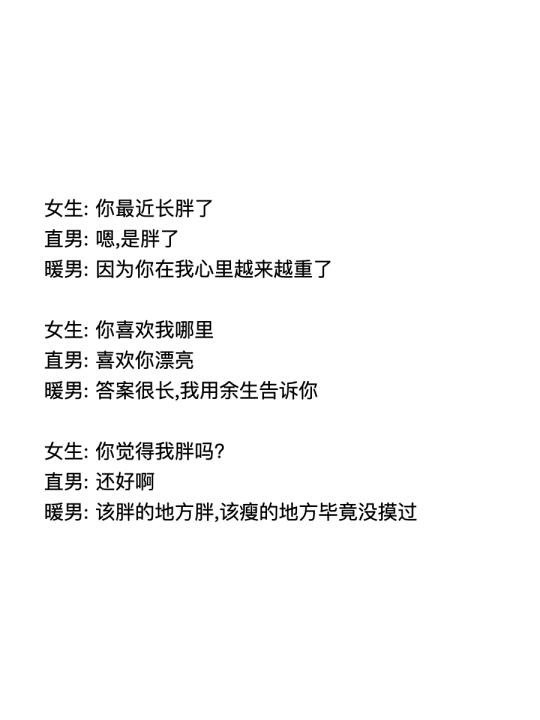 女生: 你最近长胖了
直男: 嗯,是胖了
暖男: 因为你在我心里越来越重了

女生: 你喜欢我哪里
直男: 喜欢你漂亮
暖男: 答案很长,我用余生告诉你

女生: 你觉得我胖吗?
直男: 还好啊
暖男: 该胖的地方胖,该瘦的地方毕竟没摸过